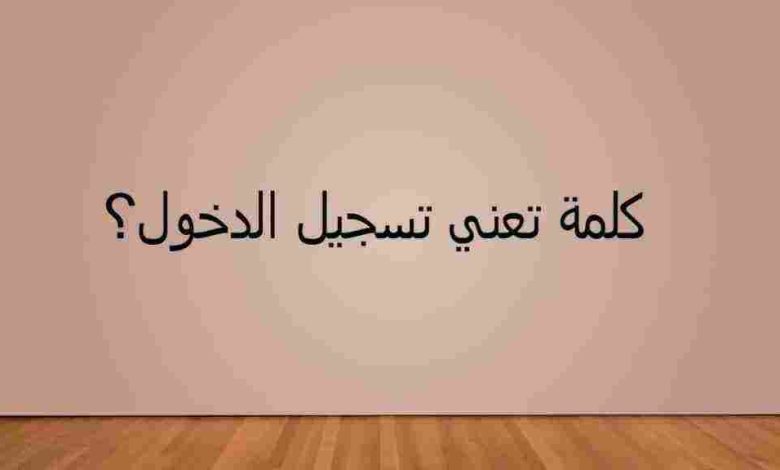 كلمة تعني تسجيل الدخول؟